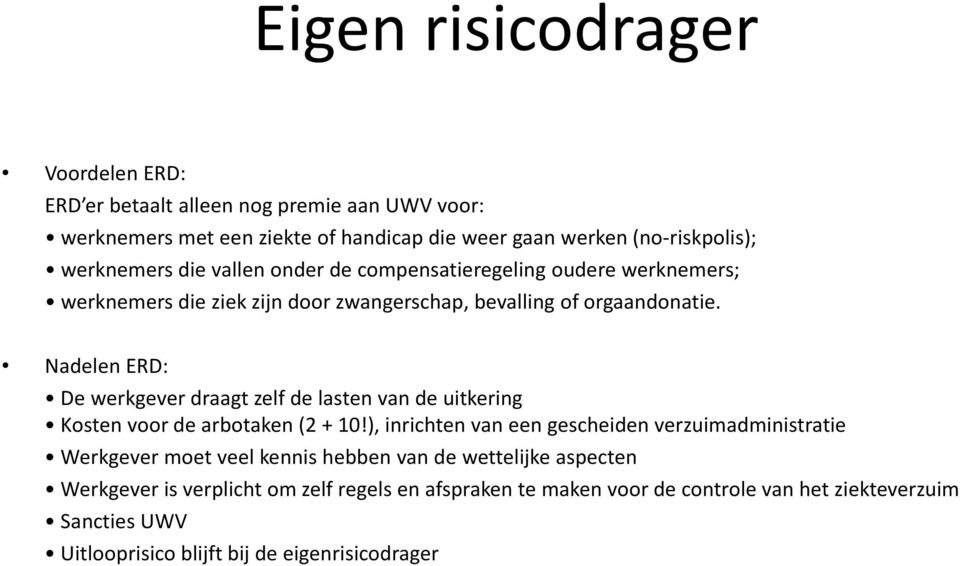 Eigen risicodrager

• Voordelen ERD:
ERD'er betaalt alleen nog premie aan UWV voor:
• werknemers met een ziekte of handicap die weer gaan werken (no-riskpolis);
• werknemers die vallen onder de compensatieregeling oudere werknemers;
• werknemers die ziek zijn door zwangerschap, bevalling of orgaandonatie.

• Nadelen ERD:
• De werkgever draagt zelf de lasten van de uitkering
• Kosten voor de arbotaken (2 + 10!), inrichten van een gescheiden verzuimadministratie
• Werkgever moet veel kennis hebben van de wettelijke aspecten
• Werkgever is verplicht om zelf regels en afspraken te maken voor de controle van het ziekteverzuim
• Sancties UWV
• Uitlooprisico blijft bij de eigenrisicodrager